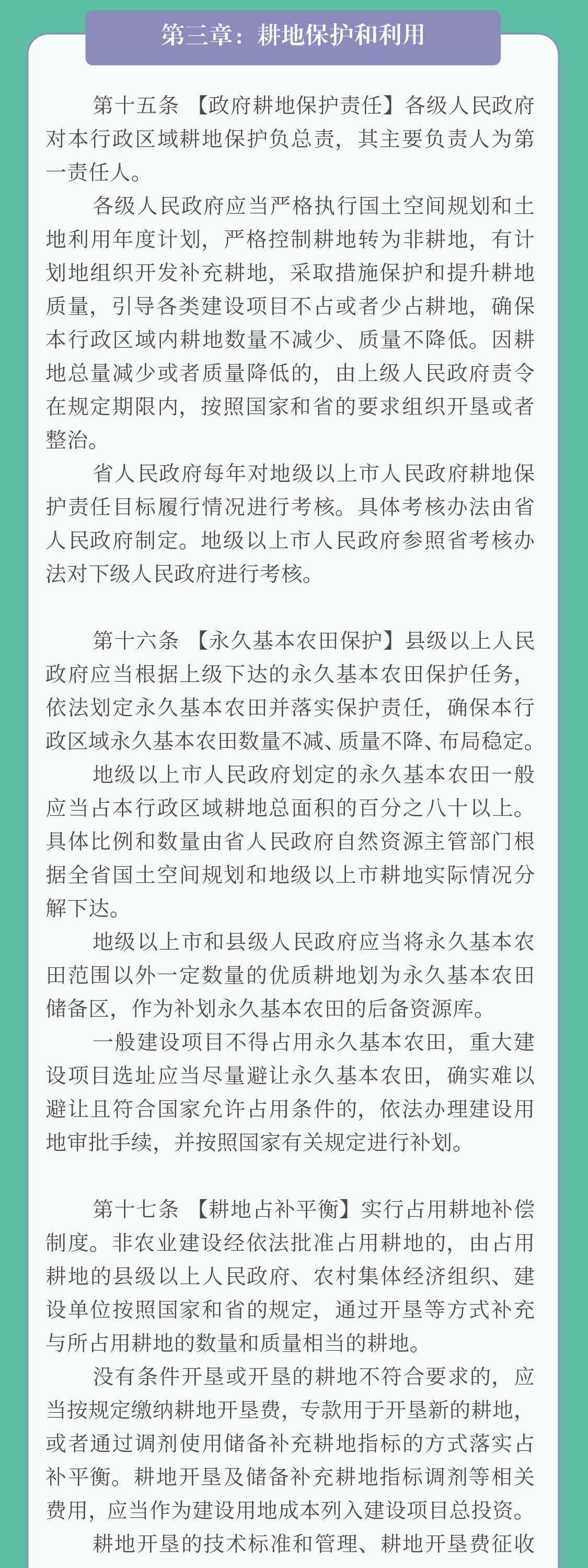 第三章：耕地保护和利用

第十五条 【政府耕地保护责任】各级人民政府对本行政区域耕地保护负总责，其主要负责人为第一责任人。

各级人民政府应当严格执行国土空间规划和土地利用年度计划，严格控制耕地转为非耕地，有计划地组织开发补充耕地，采取措施保护和提升耕地质量，引导各类建设项目不占或者少占耕地，确保本行政区域内耕地数量不减少、质量不降低。因耕地总量减少或者质量降低的，由上级人民政府责令在规定期限内，按照国家和省的要求组织开垦或者整治。

省人民政府每年对地级以上市人民政府耕地保护责任目标履行情况进行考核。具体考核办法由省人民政府制定。地级以上市人民政府参照省考核办法对下级人民政府进行考核。

第十六条 【永久基本农田保护】县级以上人民政府应当根据上级下达的永久基本农田保护任务，依法划定永久基本农田并落实保护责任，确保本行政区域永久基本农田数量不减、质量不降、布局稳定。

地级以上市人民政府划定的永久基本农田一般应当占本行政区域耕地总面积的百分之八十以上。具体比例和数量由省人民政府自然资源主管部门根据全省国土空间规划和地级以上市耕地实际情况分解下达。

地级以上市和县级人民政府应当将永久基本农田范围以外一定数量的优质耕地划为永久基本农田储备区，作为补划永久基本农田的后备资源库。

一般建设项目不得占用永久基本农田，重大建设项目选址应当尽量避让永久基本农田，确实难以避让且符合国家允许占用条件的，依法办理建设用地审批手续，并按照国家有关规定进行补划。

第十七条 【耕地占补平衡】实行占用耕地补偿制度。非农业建设经依法批准占用耕地的，由占用耕地的县级以上人民政府、农村集体经济组织、建设单位按照国家和省的规定，通过开垦等方式补充与所占用耕地的数量和质量相当的耕地。

没有条件开垦或开垦的耕地不符合要求的，应当按规定缴纳耕地开垦费，专款用于开垦新的耕地，或者通过调剂使用储备补充耕地指标的方式落实占补平衡。耕地开垦及储备补充耕地指标调剂等相关费用，应当作为建设用地成本列入建设项目总投资。

耕地开垦的技术标准和管理、耕地开垦费征收